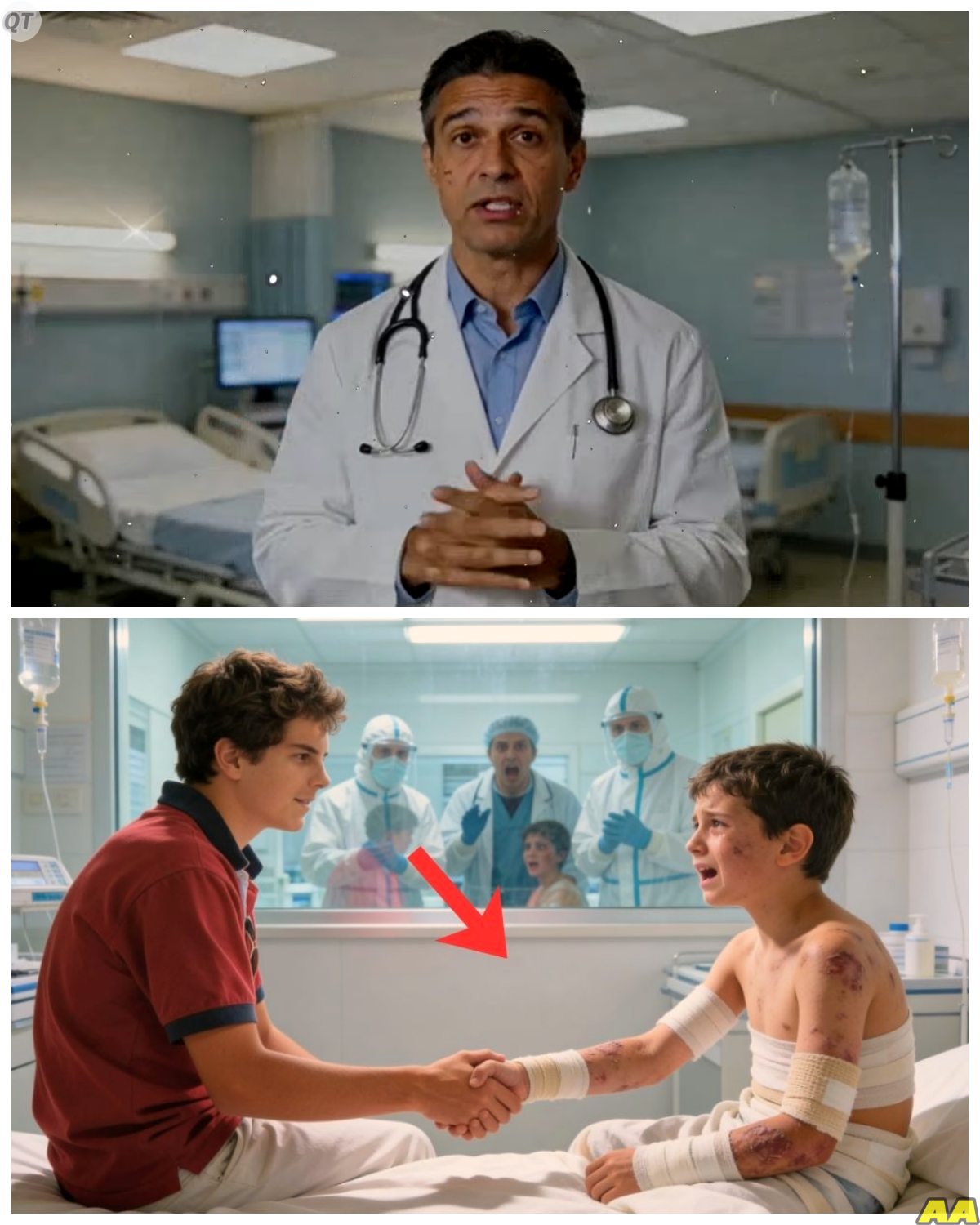 QT

AA